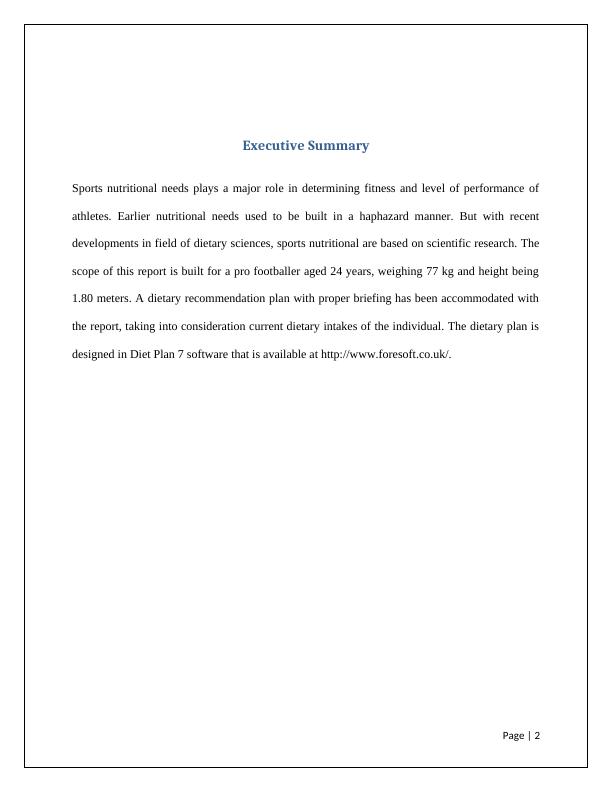 Executive Summary

Sports nutritional needs plays a major role in determining fitness and level of performance of athletes. Earlier nutritional needs used to be built in a haphazard manner. But with recent developments in field of dietary sciences, sports nutritional are based on scientific research. The scope of this report is built for a pro footballer aged 24 years, weighing 77 kg and height being 1.80 meters. A dietary recommendation plan with proper briefing has been accommodated with the report, taking into consideration current dietary intakes of the individual. The dietary plan is designed in Diet Plan 7 software that is available at http://www.foresoft.co.uk/.

Page | 2